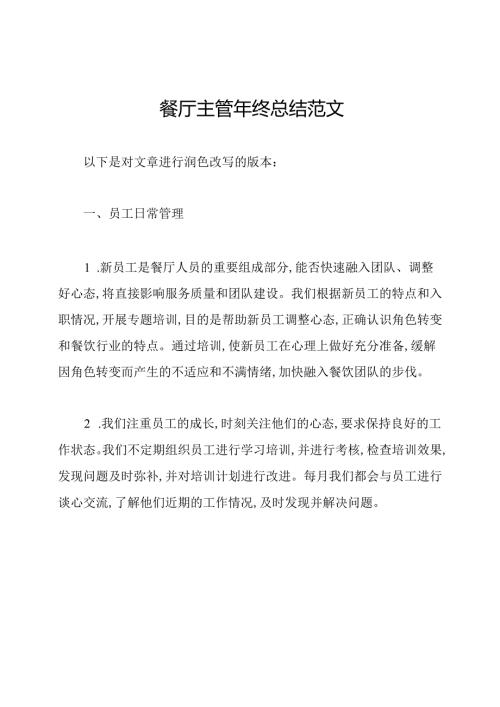 餐厅主管年终总结范文

以下是对文章进行润色改写的版本：

一、员工日常管理

1 .新员工是餐厅人员的重要组成部分,能否快速融入团队、调整好心态,将直接影响服务质量和团队建设。我们根据新员工的特点和入职情况,开展专题培训,目的是帮助新员工调整心态,正确认识角色转变和餐饮行业的特点。通过培训,使新员工在心理上做好充分准备,缓解因角色转变而产生的不适应和不满情绪,加快融入餐饮团队的步伐。

2 .我们注重员工的成长,时刻关注他们的心态,要求保持良好的工作状态。我们不定期组织员工进行学习培训,并进行考核,检查培训效果,发现问题及时弥补,并对培训计划进行改进。每月我们都会与员工进行谈心交流,了解他们近期的工作情况,及时发现并解决问题。